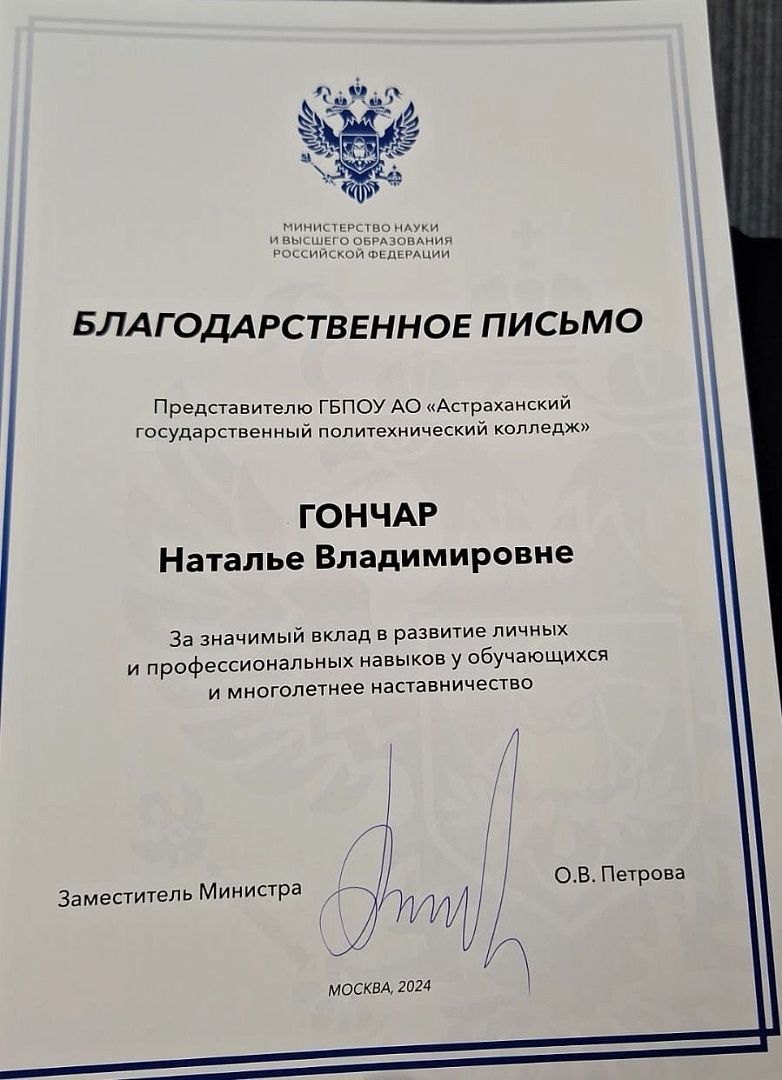 МИНИСТЕРСТВО НАУКИ
И ВЫСШЕГО ОБРАЗОВАНИЯ
РОССИЙСКОЙ ФЕДЕРАЦИИ

БЛАГОДАРСТВЕННОЕ ПИСЬМО

Представителю ГБПОУ АО «Астраханский государственный политехнический колледж»

ГОНЧАР
Наталье Владимировне

За значимый вклад в развитие личных и профессиональных навыков у обучающихся и многолетнее наставничество

Заместитель Министра

О.В. Петрова

МОСКВА, 2024